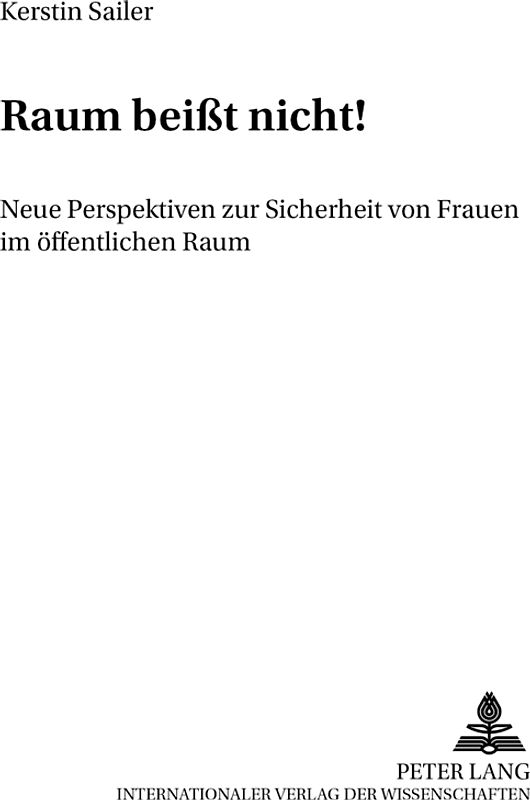 Kerstin Sailer

Raum beißt nicht!

Neue Perspektiven zur Sicherheit von Frauen im öffentlichen Raum

PETER LANG
INTERNATIONALER VERLAG DER WISSENSCHAFTEN